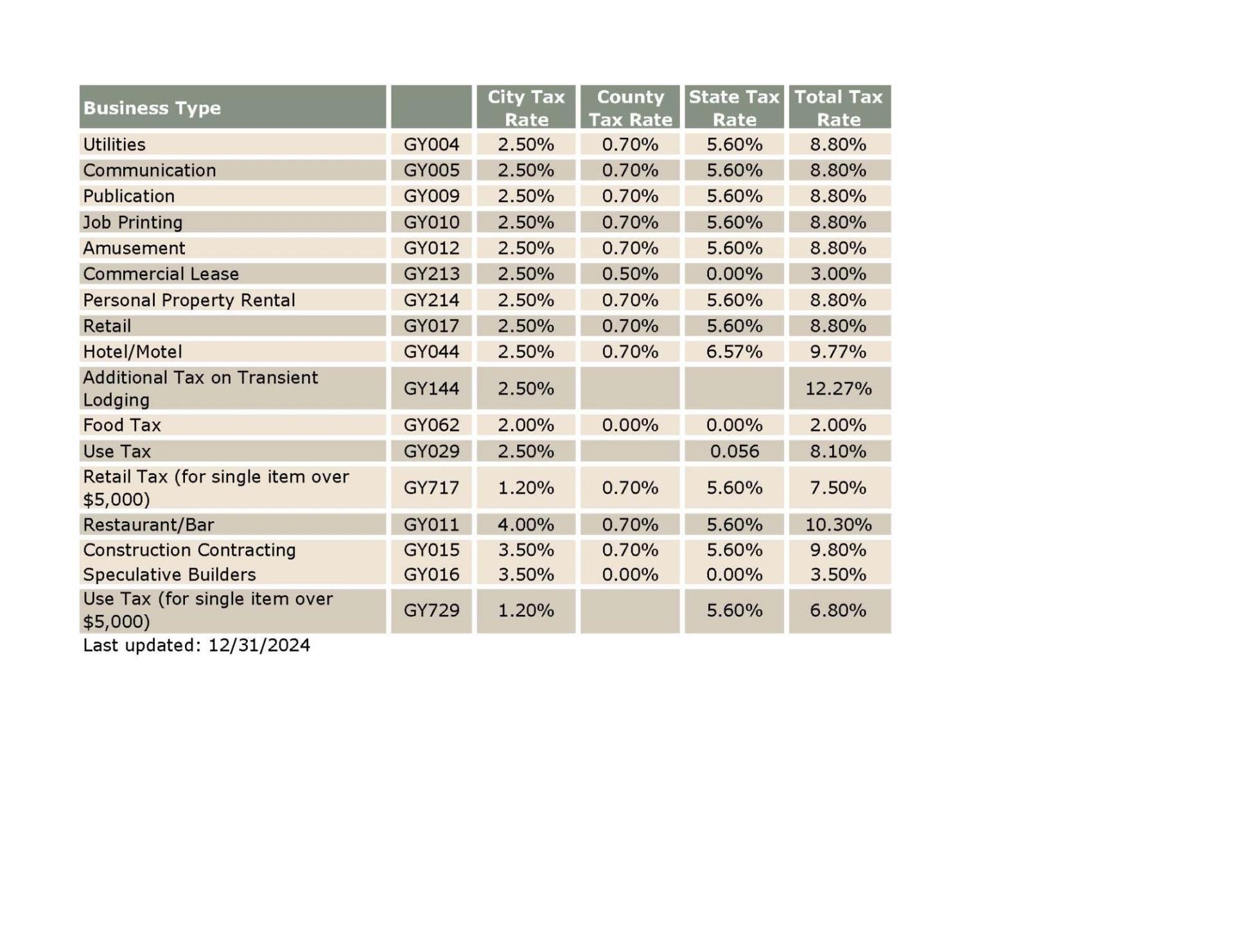 | Business Type |  | City Tax Rate | County Tax Rate | State Tax Rate | Total Tax Rate |
|---|---|---|---|---|---|
| Utilities | GY004 | 2.50% | 0.70% | 5.60% | 8.80% |
| Communication | GY005 | 2.50% | 0.70% | 5.60% | 8.80% |
| Publication | GY009 | 2.50% | 0.70% | 5.60% | 8.80% |
| Job Printing | GY010 | 2.50% | 0.70% | 5.60% | 8.80% |
| Amusement | GY012 | 2.50% | 0.70% | 5.60% | 8.80% |
| Commercial Lease | GY213 | 2.50% | 0.50% | 0.00% | 3.00% |
| Personal Property Rental | GY214 | 2.50% | 0.70% | 5.60% | 8.80% |
| Retail | GY017 | 2.50% | 0.70% | 5.60% | 8.80% |
| Hotel/Motel | GY044 | 2.50% | 0.70% | 6.57% | 9.77% |
| Additional Tax on Transient Lodging | GY144 | 2.50% |  |  | 12.27% |
| Food Tax | GY062 | 2.00% | 0.00% | 0.00% | 2.00% |
| Use Tax | GY029 | 2.50% |  | 0.056 | 8.10% |
| Retail Tax (for single item over $5,000) | GY717 | 1.20% | 0.70% | 5.60% | 7.50% |
| Restaurant/Bar | GY011 | 4.00% | 0.70% | 5.60% | 10.30% |
| Construction Contracting | GY015 | 3.50% | 0.70% | 5.60% | 9.80% |
| Speculative Builders | GY016 | 3.50% | 0.00% | 0.00% | 3.50% |
| Use Tax (for single item over $5,000) | GY729 | 1.20% |  | 5.60% | 6.80% |

Last updated: 12/31/2024